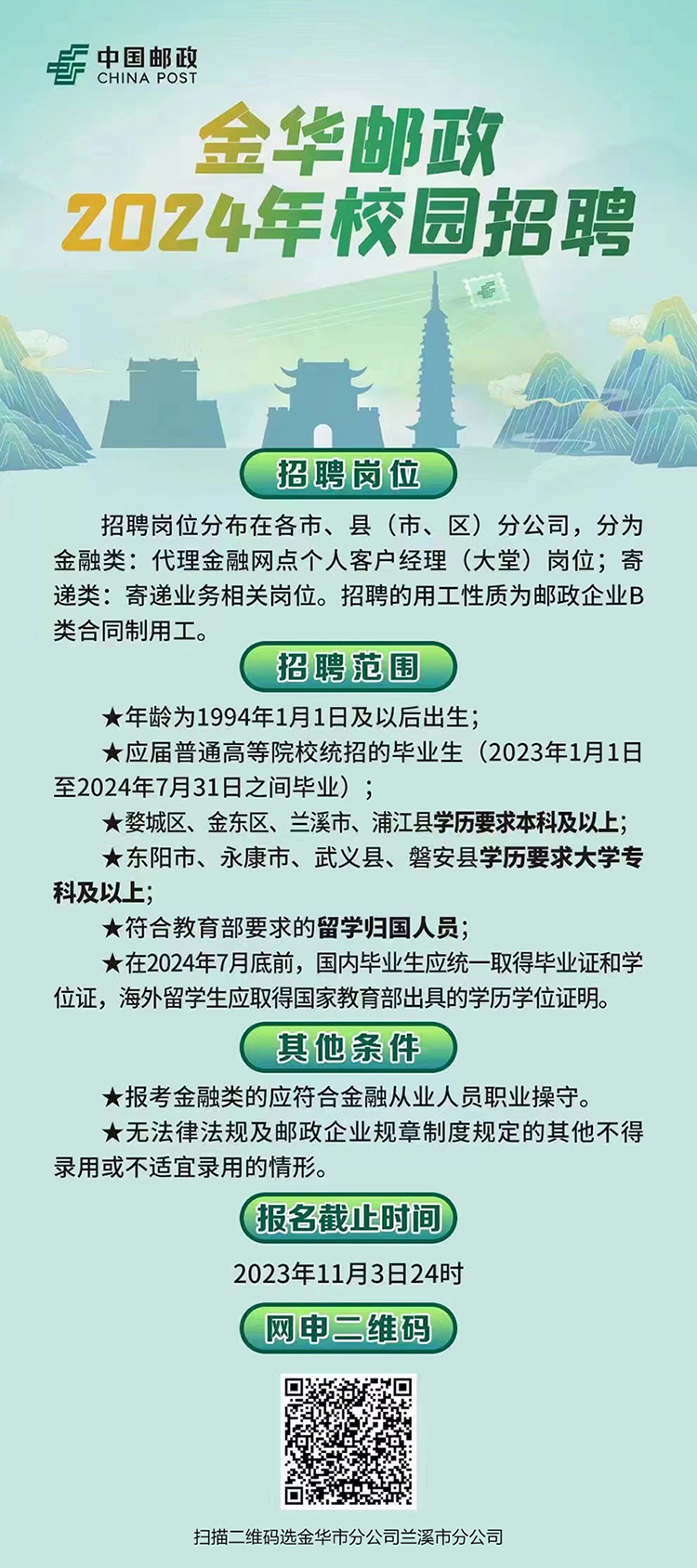 中国邮政
CHINA POST

金华邮政
2024年校园招聘

招聘岗位

招聘岗位分布在各市、县（市、区）分公司，分为金融类：代理金融网点个人客户经理（大堂）岗位；寄递类：寄递业务相关岗位。招聘的用工性质为邮政企业B类合同制用工。

招聘范围

★年龄为1994年1月1日及以后出生；

★应届普通高等院校统招的毕业生（2023年1月1日至2024年7月31日之间毕业）；

★婺城区、金东区、兰溪市、浦江县学历要求本科及以上；

★东阳市、永康市、武义县、磐安县学历要求大学专科及以上；

★符合教育部要求的留学归国人员；

★在2024年7月底前，国内毕业生应统一取得毕业证和学位证，海外留学生应取得国家教育部出具的学历学位证明。

其他条件

★报考金融类的应符合金融从业人员职业操守。

★无法律法规及邮政企业规章制度规定的其他不得录用或不适宜录用的情形。

报名截止时间

2023年11月3日24时

网申二维码

扫描二维码选金华市分公司兰溪市分公司